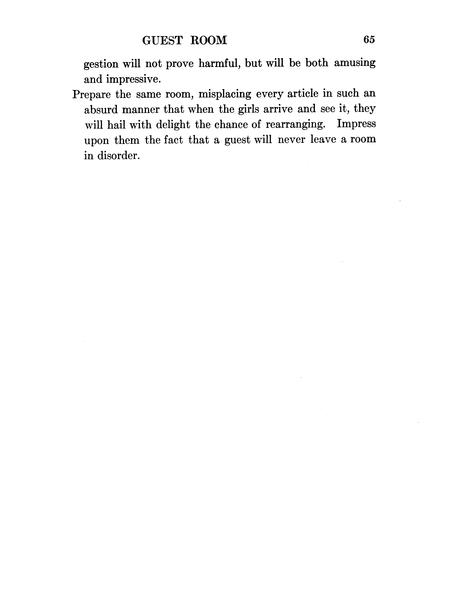 GUEST ROOM 65

gestion will not prove harmful, but will be both amusing and impressive.

Prepare the same room, misplacing every article in such an absurd manner that when the girls arrive and see it, they will hail with delight the chance of rearranging. Impress upon them the fact that a guest will never leave a room in disorder.